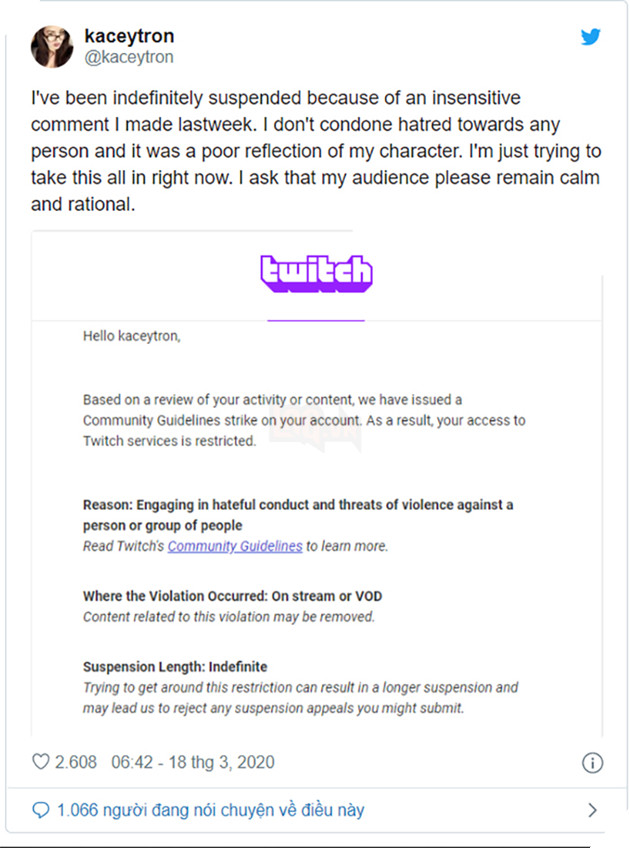 kaceytron
@kaceytron

I've been indefinitely suspended because of an insensitive comment I made lastweek. I don't condone hatred towards any person and it was a poor reflection of my character. I'm just trying to take this all in right now. I ask that my audience please remain calm and rational.

twitch

Hello kaceytron,

Based on a review of your activity or content, we have issued a Community Guidelines strike on your account. As a result, your access to Twitch services is restricted.

Reason: Engaging in hateful conduct and threats of violence against a person or group of people
Read Twitch's Community Guidelines to learn more.

Where the Violation Occurred: On stream or VOD
Content related to this violation may be removed.

Suspension Length: Indefinite
Trying to get around this restriction can result in a longer suspension and may lead us to reject any suspension appeals you might submit.

2.608 06:42 - 18 thg 3, 2020

1.066 người đang nói chuyện về điều này